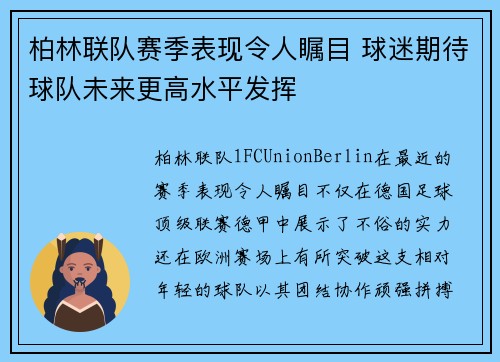 柏林联队赛季表现令人瞩目 球迷期待球队未来更高水平发挥

柏林联队1FCUnionBerlin在最近的赛季表现令人瞩目不仅在德国足球顶级联赛德甲中展示了不俗的实力还在欧洲赛场上有所突破这支相对年轻的球队以其团结协作顽强拼搏